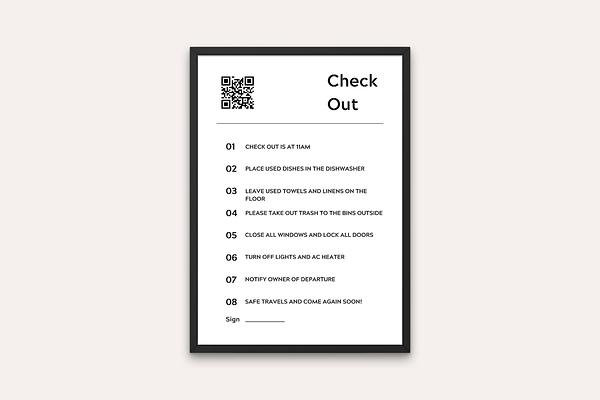 Check
Out

01 CHECK OUT IS AT 11AM

02 PLACE USED DISHES IN THE DISHWASHER

03 LEAVE USED TOWELS AND LINENS ON THE FLOOR

04 PLEASE TAKE OUT TRASH TO THE BINS OUTSIDE

05 CLOSE ALL WINDOWS AND LOCK ALL DOORS

06 TURN OFF LIGHTS AND AC HEATER

07 NOTIFY OWNER OF DEPARTURE

08 SAFE TRAVELS AND COME AGAIN SOON!

Sign ____